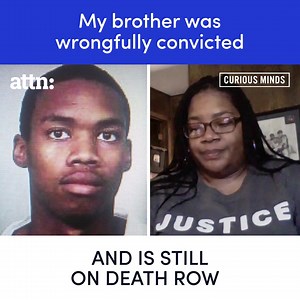 My brother was wrongfully convicted

attn:

CURIOUS MINDS

JUSTICE

AND IS STILL ON DEATH ROW